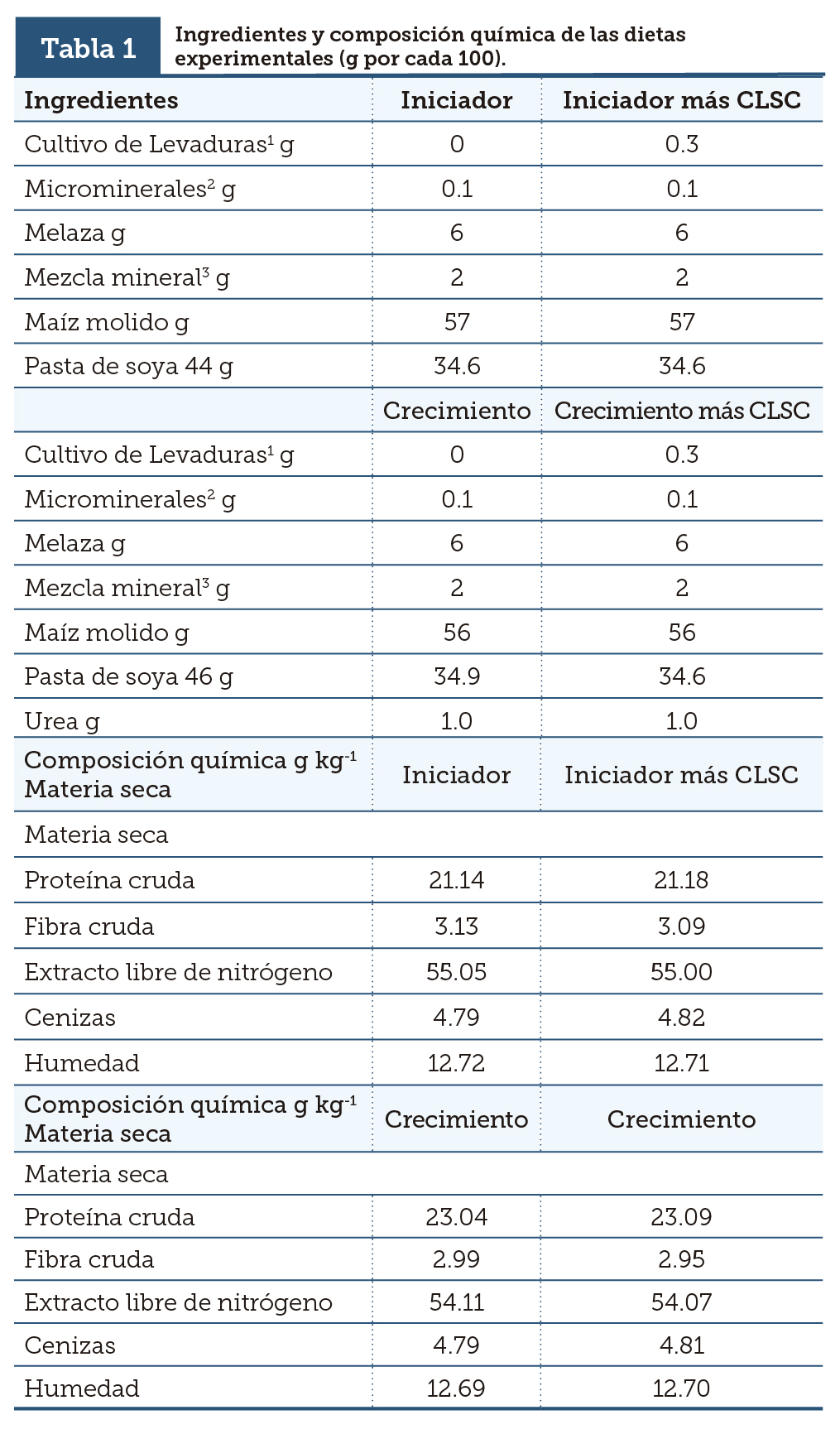 Tabla 1 Ingredientes y composición química de las dietas experimentales (g por cada 100).

| Ingredientes | Iniciador | Iniciador más CLSC |
|---|---|---|
| Cultivo de Levaduras$^1$ g | 0 | 0.3 |
| Microminerales$^2$ g | 0.1 | 0.1 |
| Melaza g | 6 | 6 |
| Mezcla mineral$^3$ g | 2 | 2 |
| Maíz molido g | 57 | 57 |
| Pasta de soya 44 g | 34.6 | 34.6 |
| | Crecimiento | Crecimiento más CLSC |
| Cultivo de Levaduras$^1$ g | 0 | 0.3 |
| Microminerales$^2$ g | 0.1 | 0.1 |
| Melaza g | 6 | 6 |
| Mezcla mineral$^3$ g | 2 | 2 |
| Maíz molido g | 56 | 56 |
| Pasta de soya 46 g | 34.9 | 34.6 |
| Urea g | 1.0 | 1.0 |
| Composición química g kg$^{-1}$ Materia seca | Iniciador | Iniciador más CLSC |
| Materia seca | | |
| Proteína cruda | 21.14 | 21.18 |
| Fibra cruda | 3.13 | 3.09 |
| Extracto libre de nitrógeno | 55.05 | 55.00 |
| Cenizas | 4.79 | 4.82 |
| Humedad | 12.72 | 12.71 |
| Composición química g kg$^{-1}$ Materia seca | Crecimiento | Crecimiento |
| Materia seca | | |
| Proteína cruda | 23.04 | 23.09 |
| Fibra cruda | 2.99 | 2.95 |
| Extracto libre de nitrógeno | 54.11 | 54.07 |
| Cenizas | 4.79 | 4.81 |
| Humedad | 12.69 | 12.70 |